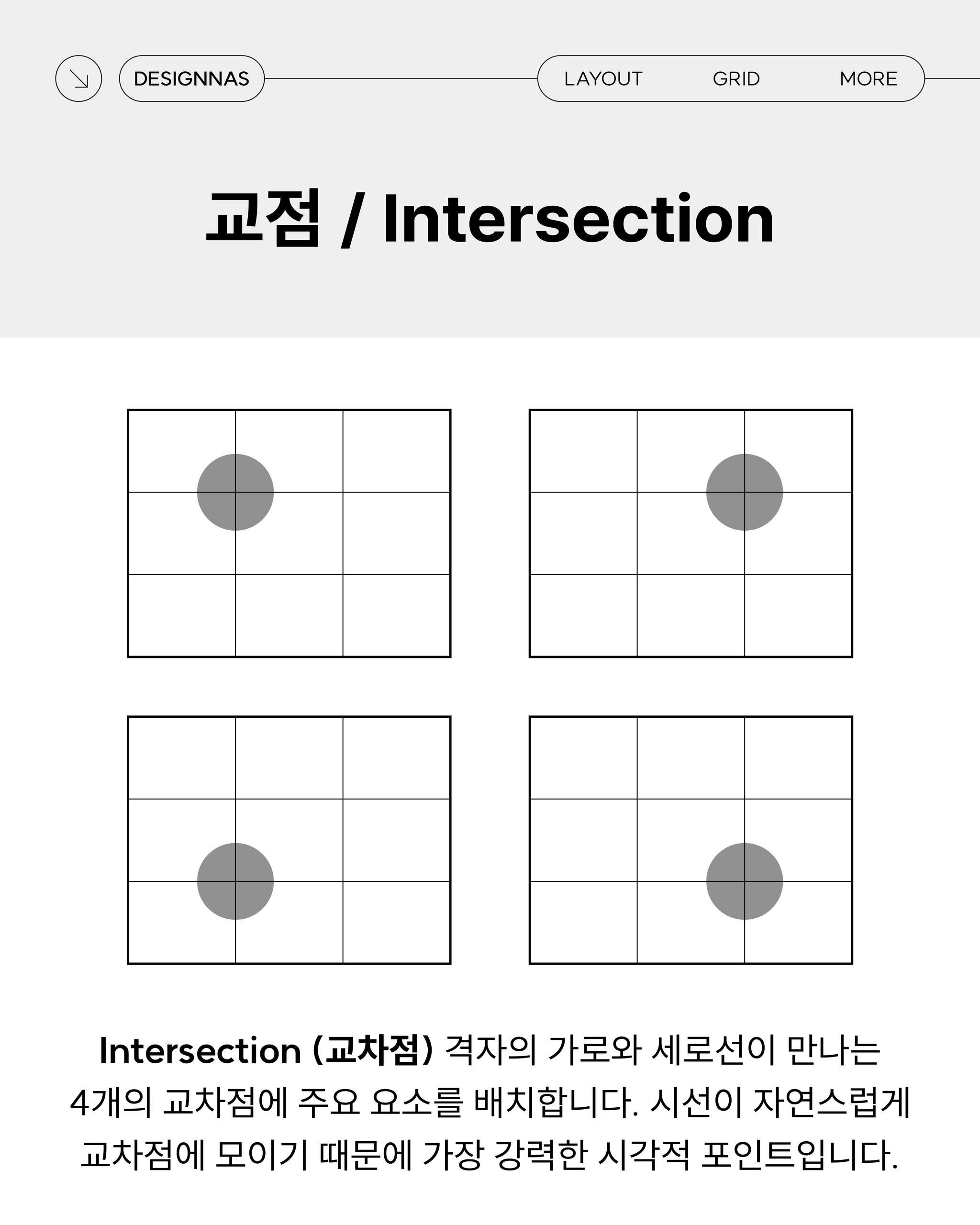 DESIGNNAS

LAYOUT GRID MORE

교점 / Intersection

Intersection (교차점) 격자의 가로와 세로선이 만나는 4개의 교차점에 주요 요소를 배치합니다. 시선이 자연스럽게 교차점에 모이기 때문에 가장 강력한 시각적 포인트입니다.